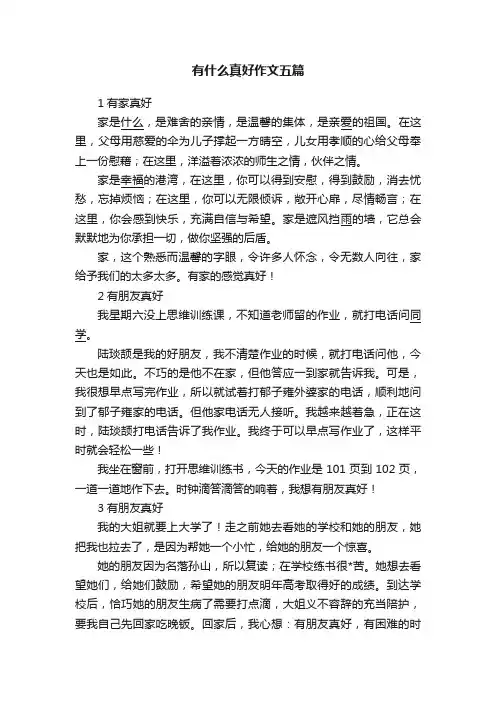 有什么真好作文五篇

1 有家真好

家是什么，是难舍的亲情，是温馨的集体，是亲爱的祖国。在这里，父母用慈爱的伞为儿子撑起一方晴空，儿女用孝顺的心给父母奉上一份慰藉；在这里，洋溢着浓浓的师生之情，伙伴之情。

家是幸福的港湾，在这里，你可以得到安慰，得到鼓励，消去忧愁，忘掉烦恼；在这里，你可以无限倾诉，敞开心扉，尽情畅言；在这里，你会感到快乐，充满自信与希望。家是遮风挡雨的墙，它总会默默地为你承担一切，做你坚强的后盾。

家，这个熟悉而温馨的字眼，令许多人怀念，令无数人向往，家给予我们的太多太多。有家的感觉真好！

2 有朋友真好

我星期六没上思维训练课，不知道老师留的作业，就打电话问同学。

陆琰颉是我的好朋友，我不清楚作业的时候，就打电话问他，今天也是如此。不巧的是他不在家，但他答应一到家就告诉我。可是，我很想早点写完作业，所以就试着打郁子雍外婆家的电话，顺利地问到了郁子雍家的电话。但他家电话无人接听。我越来越着急，正在这时，陆琰颉打电话告诉了我作业。我终于可以早点写作业了，这样平时就会轻松一些！

我坐在窗前，打开思维训练书，今天的作业是 101 页到 102 页，一道一道地作下去。时钟滴答滴答的响着，我想有朋友真好！

3 有朋友真好

我的大姐就要上大学了！走之前她去看她的学校和她的朋友，她把我也拉去了，是因为帮她一个小忙，给她的朋友一个惊喜。

她的朋友因为名落孙山，所以复读；在学校练书很*苦。她想去看望她们，给她们鼓励，希望她的朋友明年高考取得好的成绩。到达学校后，恰巧她的朋友生病了需要打点滴，大姐义不容辞的充当陪护，要我自己先回家吃晚饭。回家后，我心想：有朋友真好，有困难的时